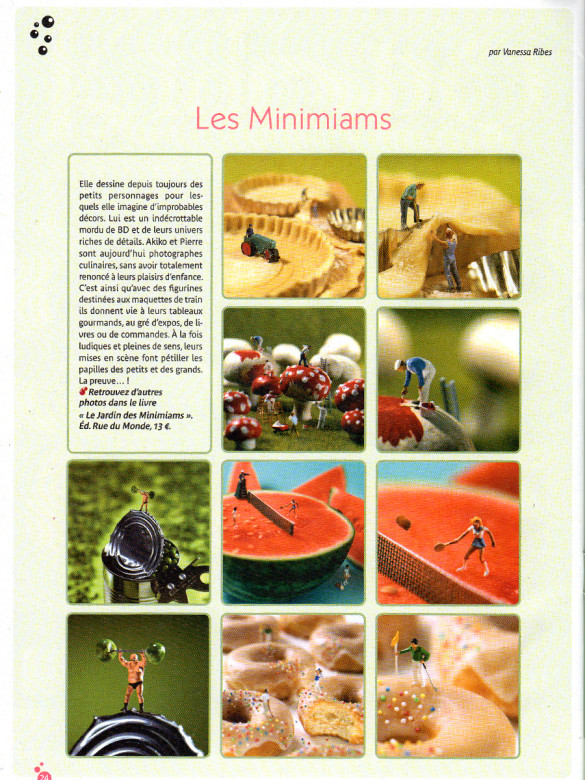 par Vanessa Ribes

Les Minimiams

Elle dessine depuis toujours des petits personnages pour lesquels elle imagine d'improbables décors. Lui est un indécrottable mordu de BD et de leurs univers riches de détails. Akiko et Pierre sont aujourd'hui photographes culinaires, sans avoir totalement renoncé à leurs plaisirs d'enfance. C'est ainsi qu'avec des figurines destinées aux maquettes de train ils donnent vie à leurs tableaux gourmands, au gré d'expos, de livres ou de commandes. À la fois ludiques et pleines de sens, leurs mises en scène font pétiller les papilles des petits et des grands. La preuve... !

Retrouvez d'autres photos dans le livre « Le Jardin des Minimiams ». Éd. Rue du Monde, 13 €.

24